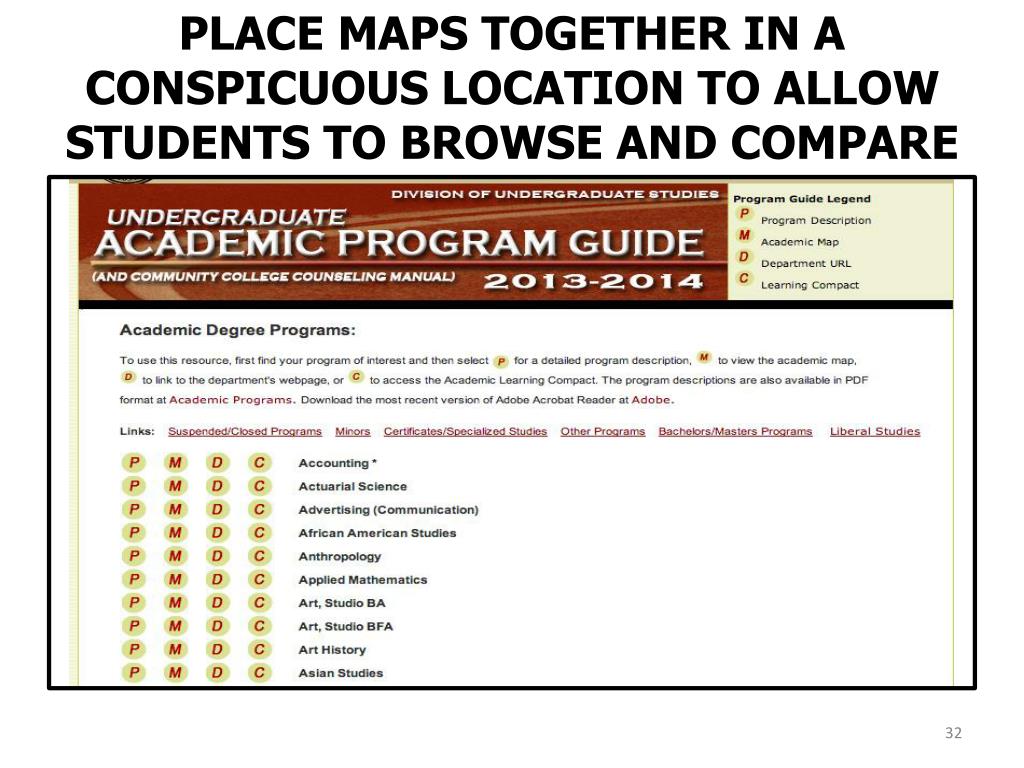 PLACE MAPS TOGETHER IN A CONSPICUOUS LOCATION TO ALLOW STUDENTS TO BROWSE AND COMPARE

DIVISION OF UNDERGRADUATE STUDIES

UNDERGRADUATE
ACADEMIC PROGRAM GUIDE
(AND COMMUNITY COLLEGE COUNSELING MANUAL) 2013-2014

Program Guide Legend
P Program Description
M Academic Map
D Department URL
C Learning Compact

Academic Degree Programs:

To use this resource, first find your program of interest and then select P for a detailed program description, M to view the academic map, D to link to the department's webpage, or C to access the Academic Learning Compact. The program descriptions are also available in PDF format at Academic Programs. Download the most recent version of Adobe Acrobat Reader at Adobe.

Links: Suspended/Closed Programs Minors Certificates/Specialized Studies Other Programs Bachelors/Masters Programs Liberal Studies

P M D C Accounting *
P M D C Actuarial Science
P M D C Advertising (Communication)
P M D C African American Studies
P M D C Anthropology
P M D C Applied Mathematics
P M D C Art, Studio BA
P M D C Art, Studio BFA
P M D C Art History
P M D C Asian Studies

32